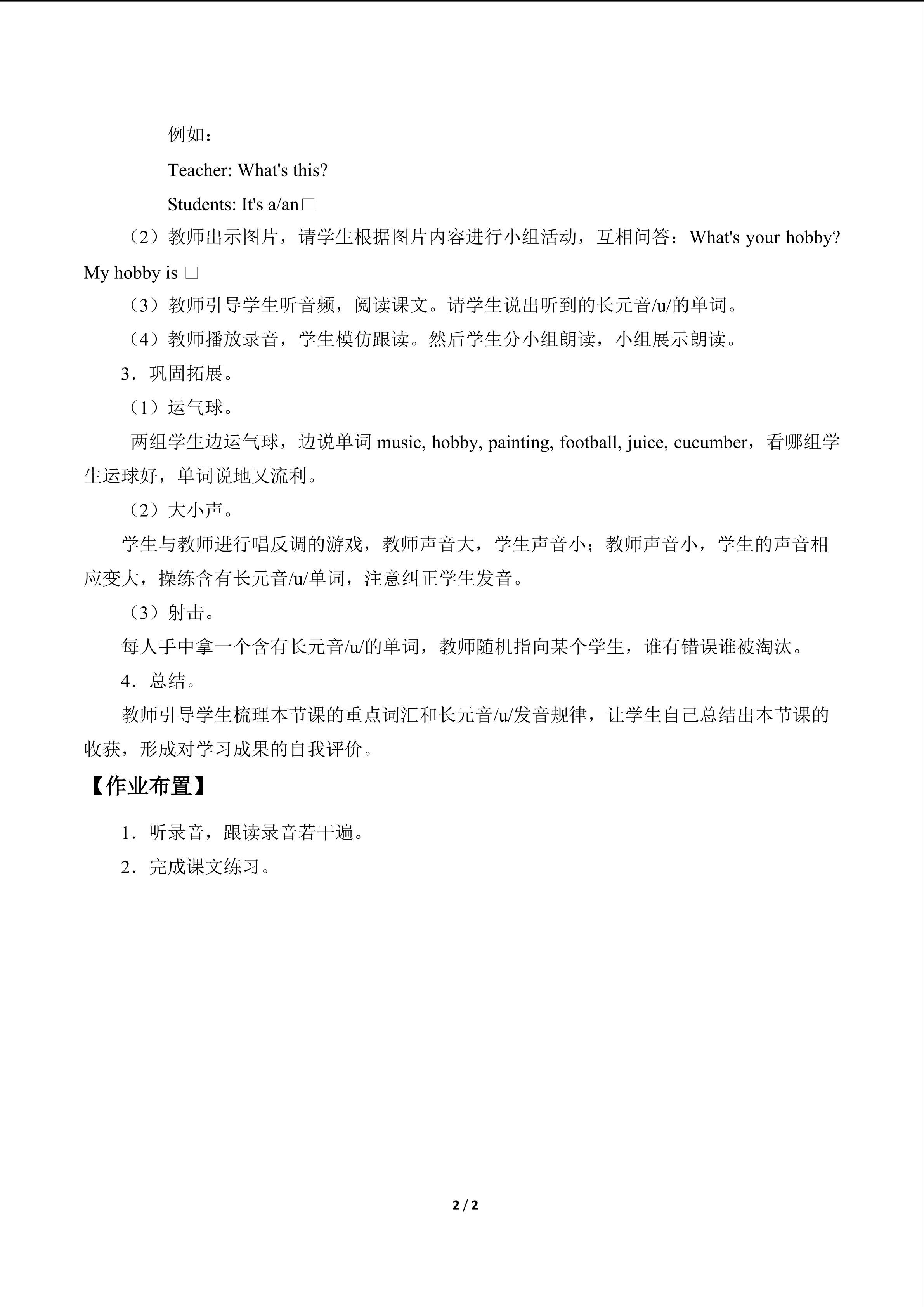 例如：

Teacher: What's this?

Students: It's a/an□

（2）教师出示图片，请学生根据图片内容进行小组活动，互相问答：What's your hobby? My hobby is □

（3）教师引导学生听音频，阅读课文。请学生说出听到的长元音/u/的单词。

（4）教师播放录音，学生模仿跟读。然后学生分小组朗读，小组展示朗读。

3．巩固拓展。

（1）运气球。

两组学生边运气球，边说单词music, hobby, painting, football, juice, cucumber，看哪组学生运球好，单词说地又流利。

（2）大小声。

学生与教师进行唱反调的游戏，教师声音大，学生声音小；教师声音小，学生的声音相应变大，操练含有长元音/u/单词，注意纠正学生发音。

（3）射击。

每人手中拿一个含有长元音/u/的单词，教师随机指向某个学生，谁有错误谁被淘汰。

4．总结。

教师引导学生梳理本节课的重点词汇和长元音/u/发音规律，让学生自己总结出本节课的收获，形成对学习成果的自我评价。

【作业布置】

1．听录音，跟读录音若干遍。

2．完成课文练习。

2 / 2